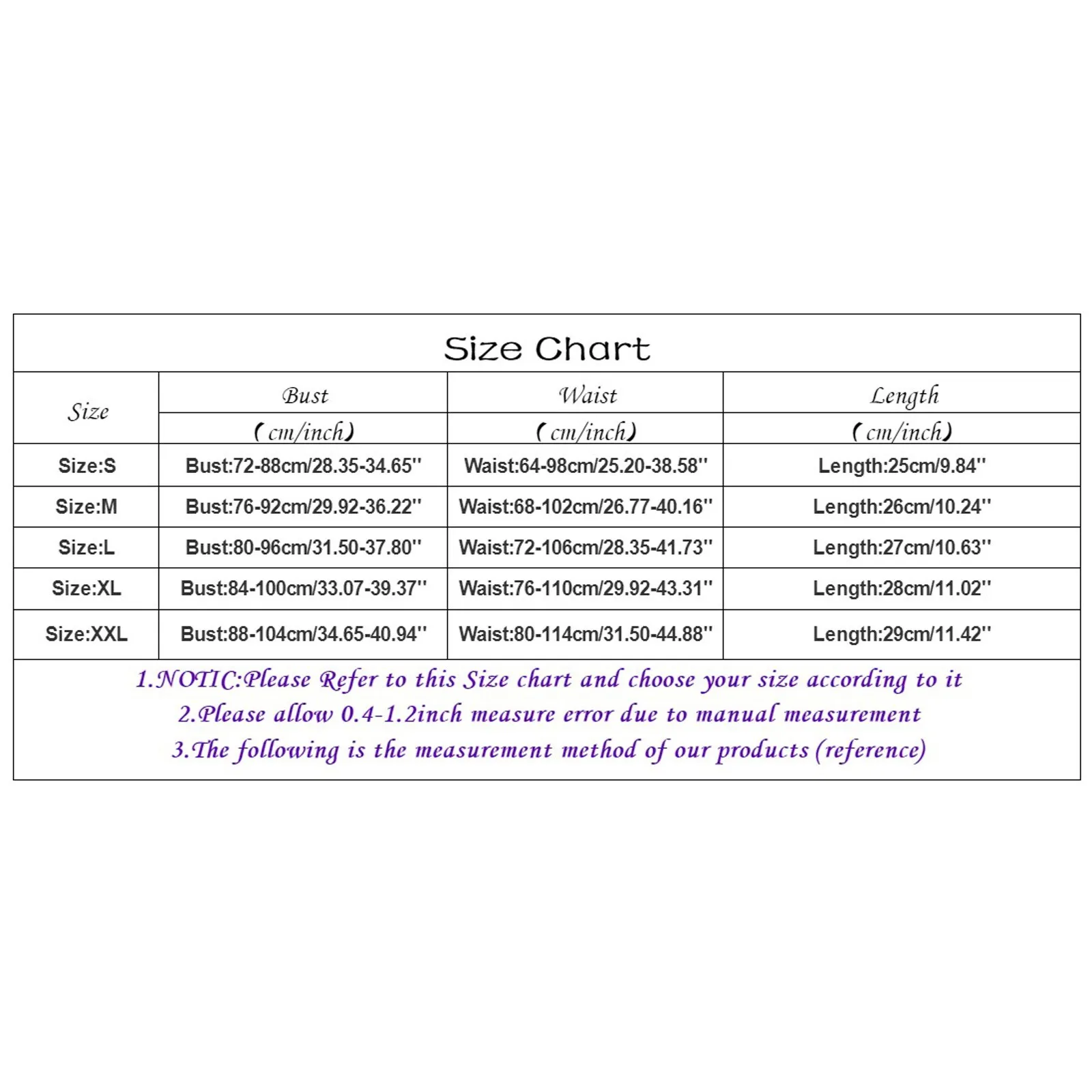 Size Chart

| Size | Bust (cm/inch) | Waist (cm/inch) | Length (cm/inch) |
|---|---|---|---|
| Size:S | Bust:72-88cm/28.35-34.65'' | Waist:64-98cm/25.20-38.58'' | Length:25cm/9.84'' |
| Size:M | Bust:76-92cm/29.92-36.22'' | Waist:68-102cm/26.77-40.16'' | Length:26cm/10.24'' |
| Size:L | Bust:80-96cm/31.50-37.80'' | Waist:72-106cm/28.35-41.73'' | Length:27cm/10.63'' |
| Size:XL | Bust:84-100cm/33.07-39.37'' | Waist:76-110cm/29.92-43.31'' | Length:28cm/11.02'' |
| Size:XXL | Bust:88-104cm/34.65-40.94'' | Waist:80-114cm/31.50-44.88'' | Length:29cm/11.42'' |

1.NOTIC:Please Refer to this Size chart and choose your size according to it
2.Please allow 0.4-1.2inch measure error due to manual measurement
3.The following is the measurement method of our products (reference)